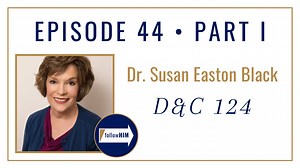 EPISODE 44 • PART I

Dr. Susan Easton Black

D&C 124

followHIM